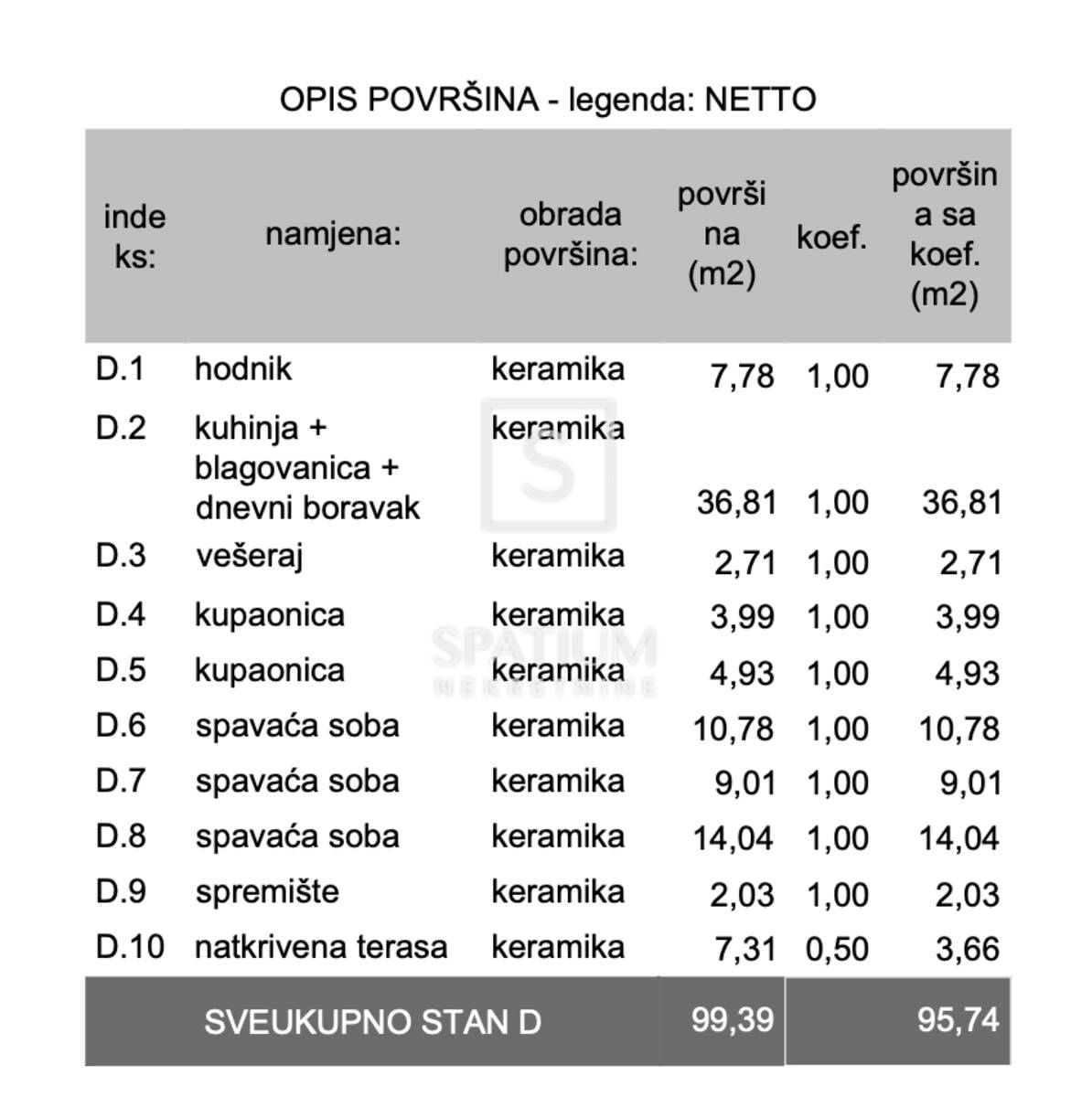 OPIS POVRŠINA - legenda: NETTO

| indeks: | namjena: | obrada površina: | površina (m2) | koef. | površina sa koef. (m2) |
|---|---|---|---|---|---|
| D.1 | hodnik | keramika | 7,78 | 1,00 | 7,78 |
| D.2 | kuhinja + blagovanica + dnevni boravak | keramika | 36,81 | 1,00 | 36,81 |
| D.3 | vešeraj | keramika | 2,71 | 1,00 | 2,71 |
| D.4 | kupaonica | keramika | 3,99 | 1,00 | 3,99 |
| D.5 | kupaonica | keramika | 4,93 | 1,00 | 4,93 |
| D.6 | spavaća soba | keramika | 10,78 | 1,00 | 10,78 |
| D.7 | spavaća soba | keramika | 9,01 | 1,00 | 9,01 |
| D.8 | spavaća soba | keramika | 14,04 | 1,00 | 14,04 |
| D.9 | spremište | keramika | 2,03 | 1,00 | 2,03 |
| D.10 | natkrivena terasa | keramika | 7,31 | 0,50 | 3,66 |
| SVEUKUPNO STAN D | | | 99,39 | | 95,74 |

S
SPATIUM
NEKRETNINE